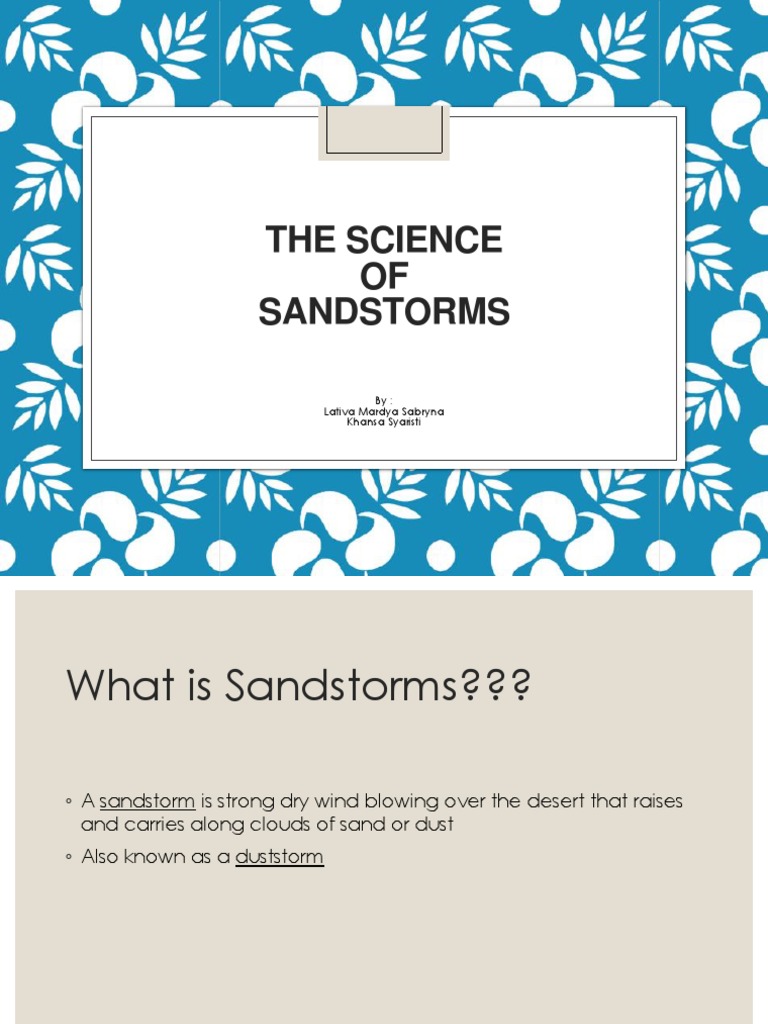 THE SCIENCE OF SANDSTORMS

By :
Lativa Mardya Sabryna
Khansa Syaristi

What is Sandstorms???

◦ A sandstorm is strong dry wind blowing over the desert that raises and carries along clouds of sand or dust

◦ Also known as a duststorm